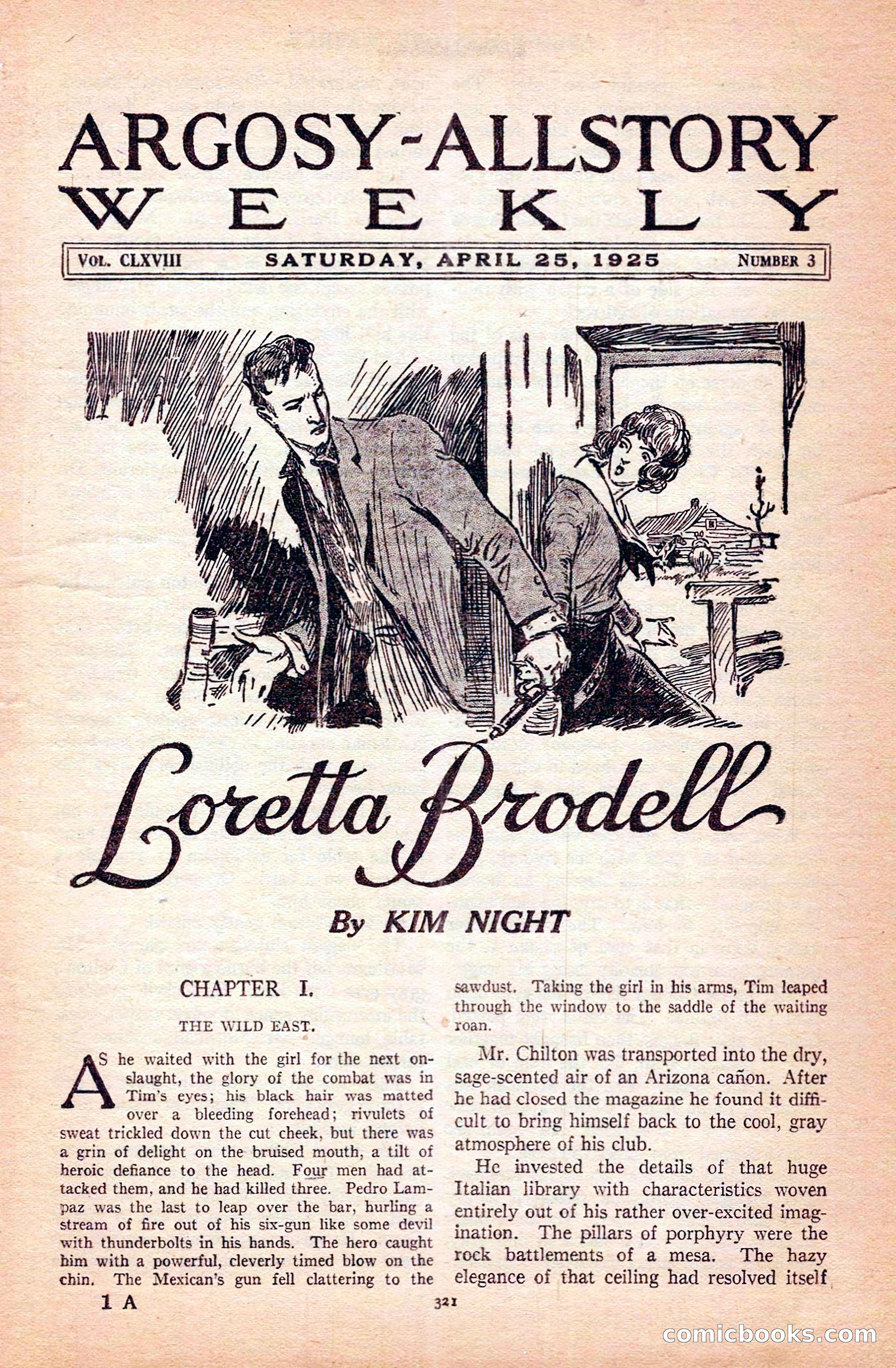 ARGOSY-ALLSTORY
WEEKLY

VOL. CLXVIII SATURDAY, APRIL 25, 1925 NUMBER 3

Loretta Brodell

By KIM NIGHT

CHAPTER I.

THE WILD EAST.

AS he waited with the girl for the next onslaught, the glory of the combat was in Tim's eyes; his black hair was matted over a bleeding forehead; rivulets of sweat trickled down the cut cheek, but there was a grin of delight on the bruised mouth, a tilt of heroic defiance to the head. Four men had attacked them, and he had killed three. Pedro Lampaz was the last to leap over the bar, hurling a stream of fire out of his six-gun like some devil with thunderbolts in his hands. The hero caught him with a powerful, cleverly timed blow on the chin. The Mexican's gun fell clattering to the sawdust. Taking the girl in his arms, Tim leaped through the window to the saddle of the waiting roan.

Mr. Chilton was transported into the dry, sage-scented air of an Arizona cañon. After he had closed the magazine he found it difficult to bring himself back to the cool, gray atmosphere of his club.

He invested the details of that huge Italian library with characteristics woven entirely out of his rather over-excited imagination. The pillars of porphyry were the rock battlements of a mesa. The hazy elegance of that ceiling had resolved itself

1 A

321

comicbooks.com